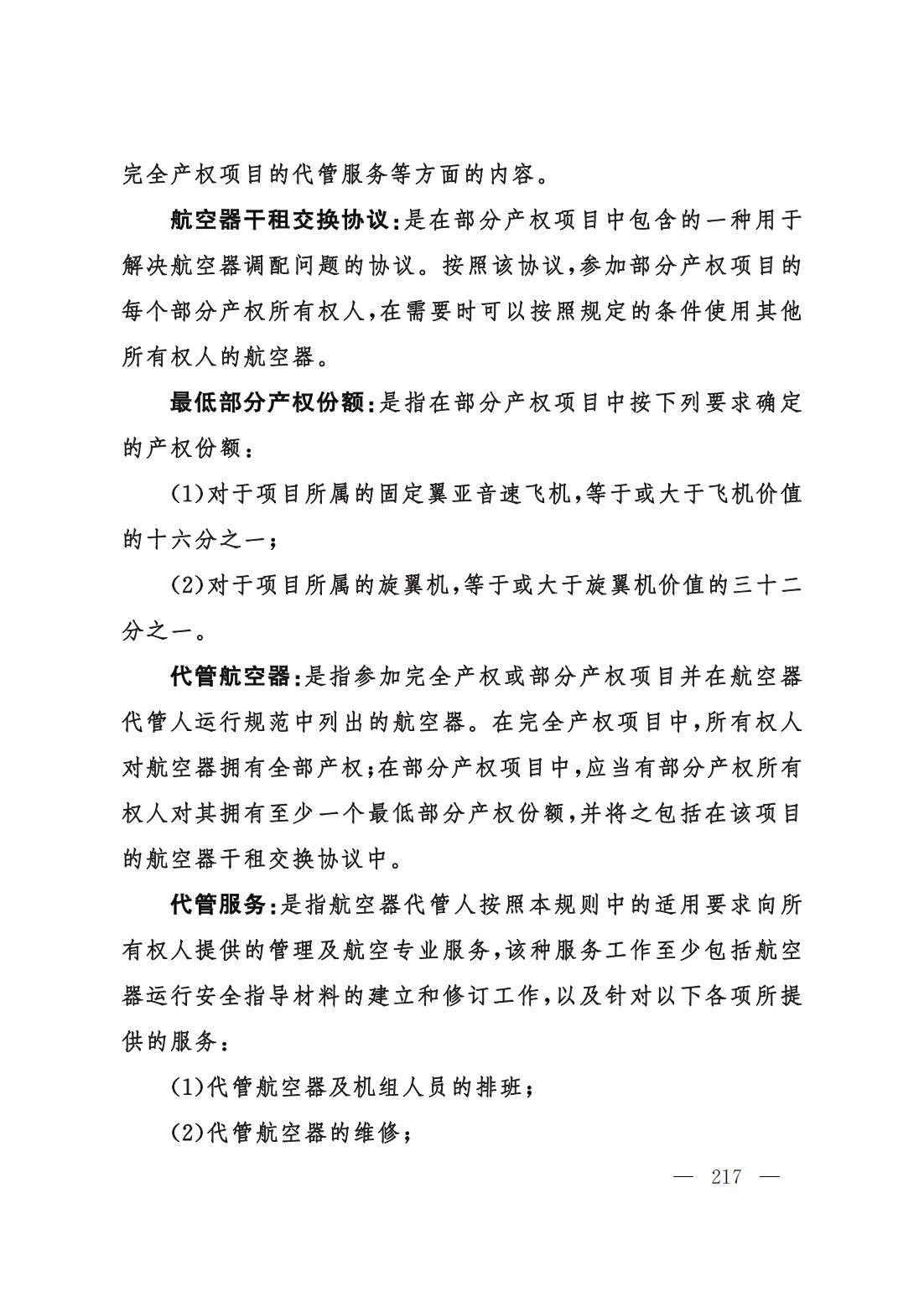 完全产权项目的代管服务等方面的内容。

航空器干租交换协议:是在部分产权项目中包含的一种用于解决航空器调配问题的协议。按照该协议,参加部分产权项目的每个部分产权所有权人,在需要时可以按照规定的条件使用其他所有权人的航空器。

最低部分产权份额:是指在部分产权项目中按下列要求确定的产权份额:

(1)对于项目所属的固定翼亚音速飞机,等于或大于飞机价值的十六分之一;

(2)对于项目所属的旋翼机,等于或大于旋翼机价值的三十二分之一。

代管航空器:是指参加完全产权或部分产权项目并在航空器代管人运行规范中列出的航空器。在完全产权项目中,所有权人对航空器拥有全部产权;在部分产权项目中,应当有部分产权所有权人对其拥有至少一个最低部分产权份额,并将之包括在该项目的航空器干租交换协议中。

代管服务:是指航空器代管人按照本规则中的适用要求向所有权人提供的管理及航空专业服务,该种服务工作至少包括航空器运行安全指导材料的建立和修订工作,以及针对以下各项所提供的服务:

(1)代管航空器及机组人员的排班;

(2)代管航空器的维修;

— 217 —